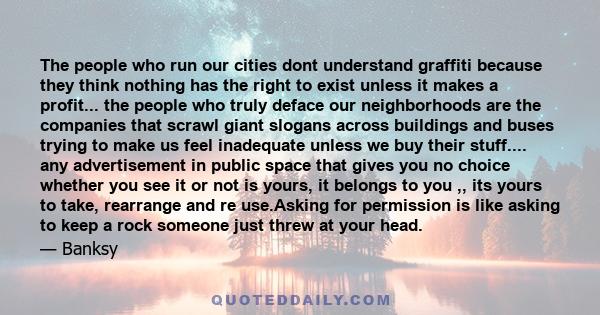 The people who run our cities dont understand graffiti because they think nothing has the right to exist unless it makes a profit... the people who truly deface our neighborhoods are the companies that scrawl giant slogans across buildings and buses trying to make us feel inadequate unless we buy their stuff.... any advertisement in public space that gives you no choice whether you see it or not is yours, it belongs to you ,, its yours to take, rearrange and re use.Asking for permission is like asking to keep a rock someone just threw at your head.
— Banksy

QUOTEDDAILY.COM